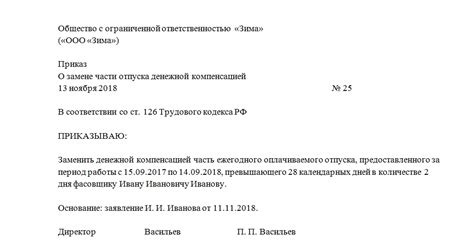 Общество с ограниченной ответственностью «Зима»
(«ООО «Зима»)

Приказ
О замене части отпуска денежной компенсацией
13 ноября 2018 № 25

В соответствии со ст. 126 Трудового кодекса РФ

ПРИКАЗЫВАЮ:

Заменить денежной компенсацией часть ежегодного оплачиваемого отпуска, предоставленного за период работы с 15.09.2017 по 14.09.2018, превышающего 28 календарных дней в количестве 2 дня фасовщику Ивану Ивановичу Иванову.

Основание: заявление И. И. Иванова от 11.11.2018.

Директор Васильев П. П. Васильев